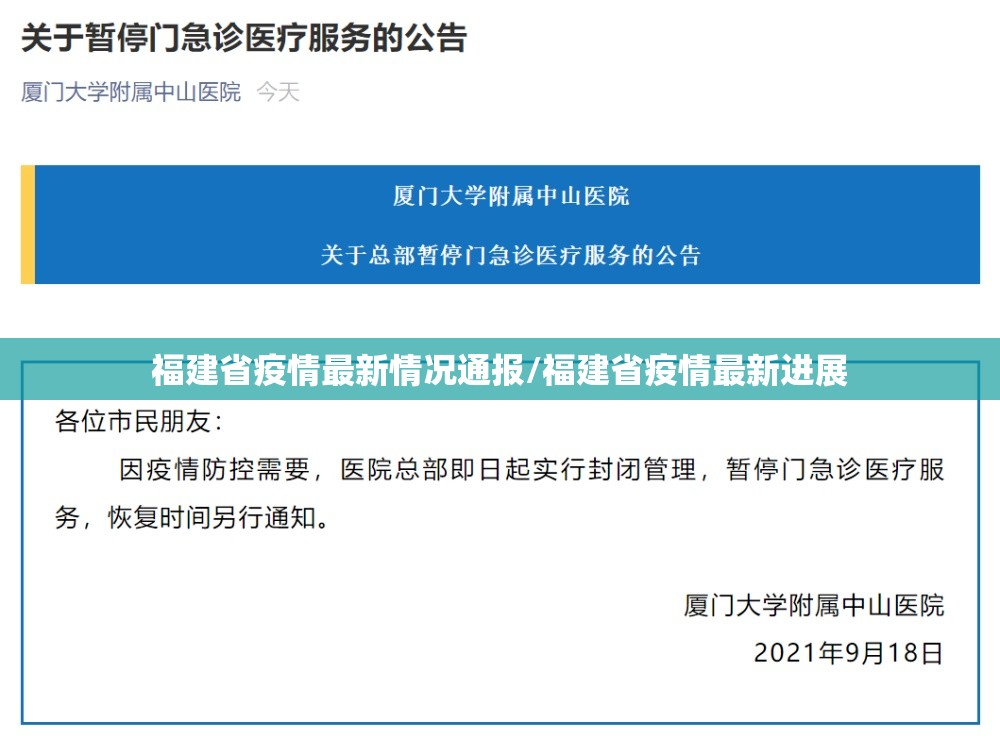 关于暂停门急诊医疗服务的公告

厦门大学附属中山医院 今天

厦门大学附属中山医院

关于总部暂停门急诊医疗服务的公告

福建省疫情最新情况通报/福建省疫情最新进展

各位市民朋友：

因疫情防控需要，医院总部即日起实行封闭管理，暂停门急诊医疗服务，恢复时间另行通知。

厦门大学附属中山医院

2021年9月18日